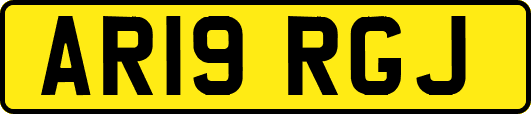 AR19 RGJ